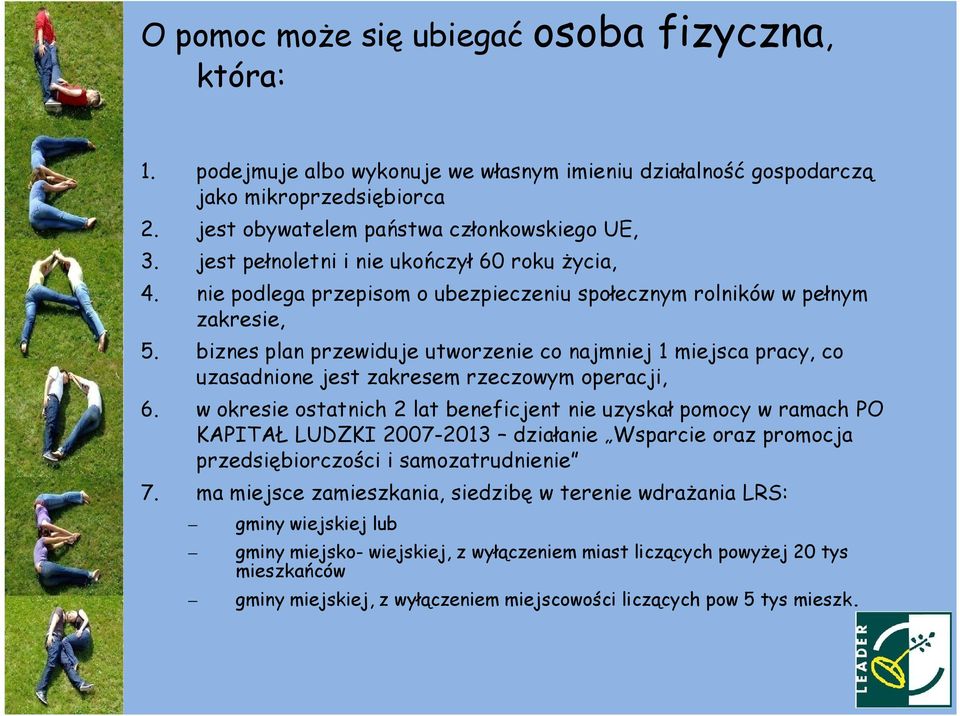 O pomoc może się ubiegać osoba fizyczna, która:

1. podejmuje albo wykonuje we własnym imieniu działalność gospodarczą jako mikroprzedsiębiorca
2. jest obywatelem państwa członkowskiego UE,
3. jest pełnoletni i nie ukończył 60 roku życia,
4. nie podlega przepisom o ubezpieczeniu społecznym rolników w pełnym zakresie,
5. biznes plan przewiduje utworzenie co najmniej 1 miejsca pracy, co uzasadnione jest zakresem rzeczowym operacji,
6. w okresie ostatnich 2 lat beneficjent nie uzyskał pomocy w ramach PO KAPITAŁ LUDZKI 2007-2013 – działanie „Wsparcie oraz promocja przedsiębiorczości i samozatrudnienie”
7. ma miejsce zamieszkania, siedzibę w terenie wdrażania LRS:
– gminy wiejskiej lub
– gminy miejsko- wiejskiej, z wyłączeniem miast liczących powyżej 20 tys mieszkańców
– gminy miejskiej, z wyłączeniem miejscowości liczących pow 5 tys mieszk.

LEADER